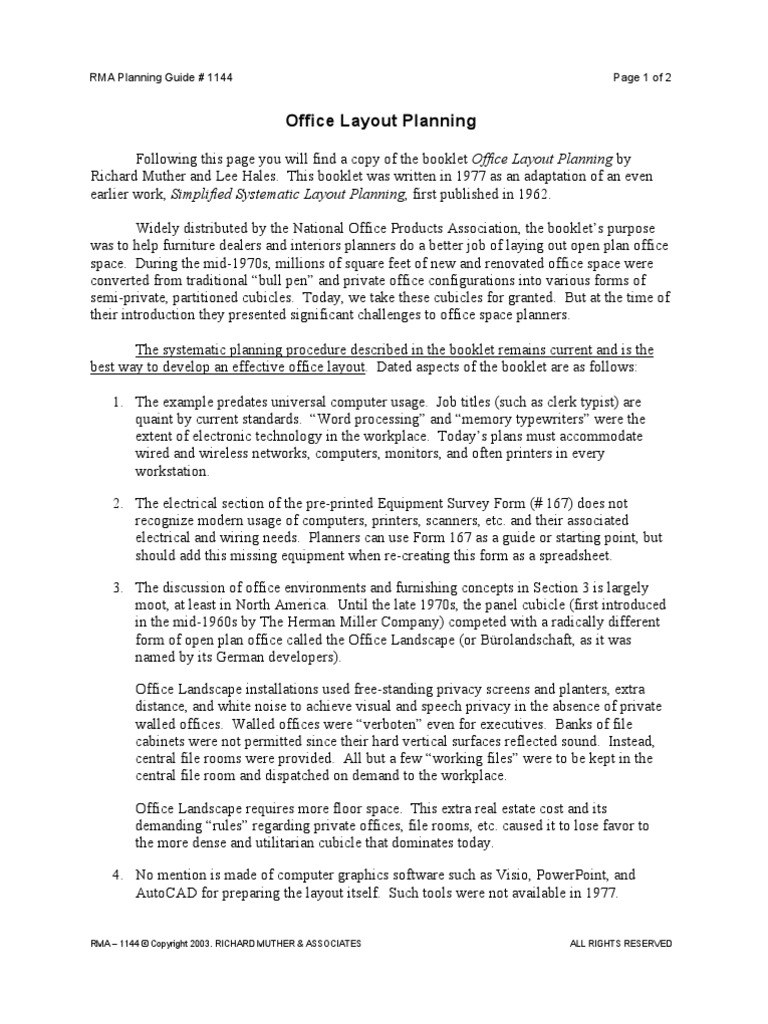 RMA Planning Guide # 1144

Page 1 of 2

Office Layout Planning

Following this page you will find a copy of the booklet Office Layout Planning by Richard Muther and Lee Hales. This booklet was written in 1977 as an adaptation of an even earlier work, Simplified Systematic Layout Planning, first published in 1962.

Widely distributed by the National Office Products Association, the booklet's purpose was to help furniture dealers and interiors planners do a better job of laying out open plan office space. During the mid-1970s, millions of square feet of new and renovated office space were converted from traditional "bull pen" and private office configurations into various forms of semi-private, partitioned cubicles. Today, we take these cubicles for granted. But at the time of their introduction they presented significant challenges to office space planners.

The systematic planning procedure described in the booklet remains current and is the best way to develop an effective office layout. Dated aspects of the booklet are as follows:

1. The example predates universal computer usage. Job titles (such as clerk typist) are quaint by current standards. "Word processing" and "memory typewriters" were the extent of electronic technology in the workplace. Today's plans must accommodate wired and wireless networks, computers, monitors, and often printers in every workstation.

2. The electrical section of the pre-printed Equipment Survey Form (# 167) does not recognize modern usage of computers, printers, scanners, etc. and their associated electrical and wiring needs. Planners can use Form 167 as a guide or starting point, but should add this missing equipment when re-creating this form as a spreadsheet.

3. The discussion of office environments and furnishing concepts in Section 3 is largely moot, at least in North America. Until the late 1970s, the panel cubicle (first introduced in the mid-1960s by The Herman Miller Company) competed with a radically different form of open plan office called the Office Landscape (or Bürolandschaft, as it was named by its German developers).

Office Landscape installations used free-standing privacy screens and planters, extra distance, and white noise to achieve visual and speech privacy in the absence of private walled offices. Walled offices were "verboten" even for executives. Banks of file cabinets were not permitted since their hard vertical surfaces reflected sound. Instead, central file rooms were provided. All but a few "working files" were to be kept in the central file room and dispatched on demand to the workplace.

Office Landscape requires more floor space. This extra real estate cost and its demanding "rules" regarding private offices, file rooms, etc. caused it to lose favor to the more dense and utilitarian cubicle that dominates today.

4. No mention is made of computer graphics software such as Visio, PowerPoint, and AutoCAD for preparing the layout itself. Such tools were not available in 1977.

RMA – 1144 © Copyright 2003. RICHARD MUTHER & ASSOCIATES

ALL RIGHTS RESERVED